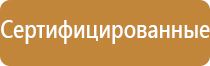 Сертифицированные